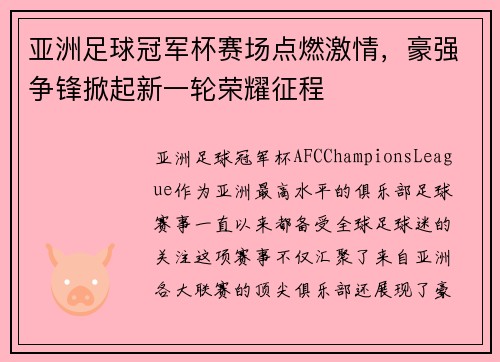 亚洲足球冠军杯赛场点燃激情，豪强争锋掀起新一轮荣耀征程

亚洲足球冠军杯AFCChampionsLeague作为亚洲最高水平的俱乐部足球赛事一直以来都备受全球足球迷的关注这项赛事不仅汇聚了来自亚洲各大联赛的顶尖俱乐部还展现了豪